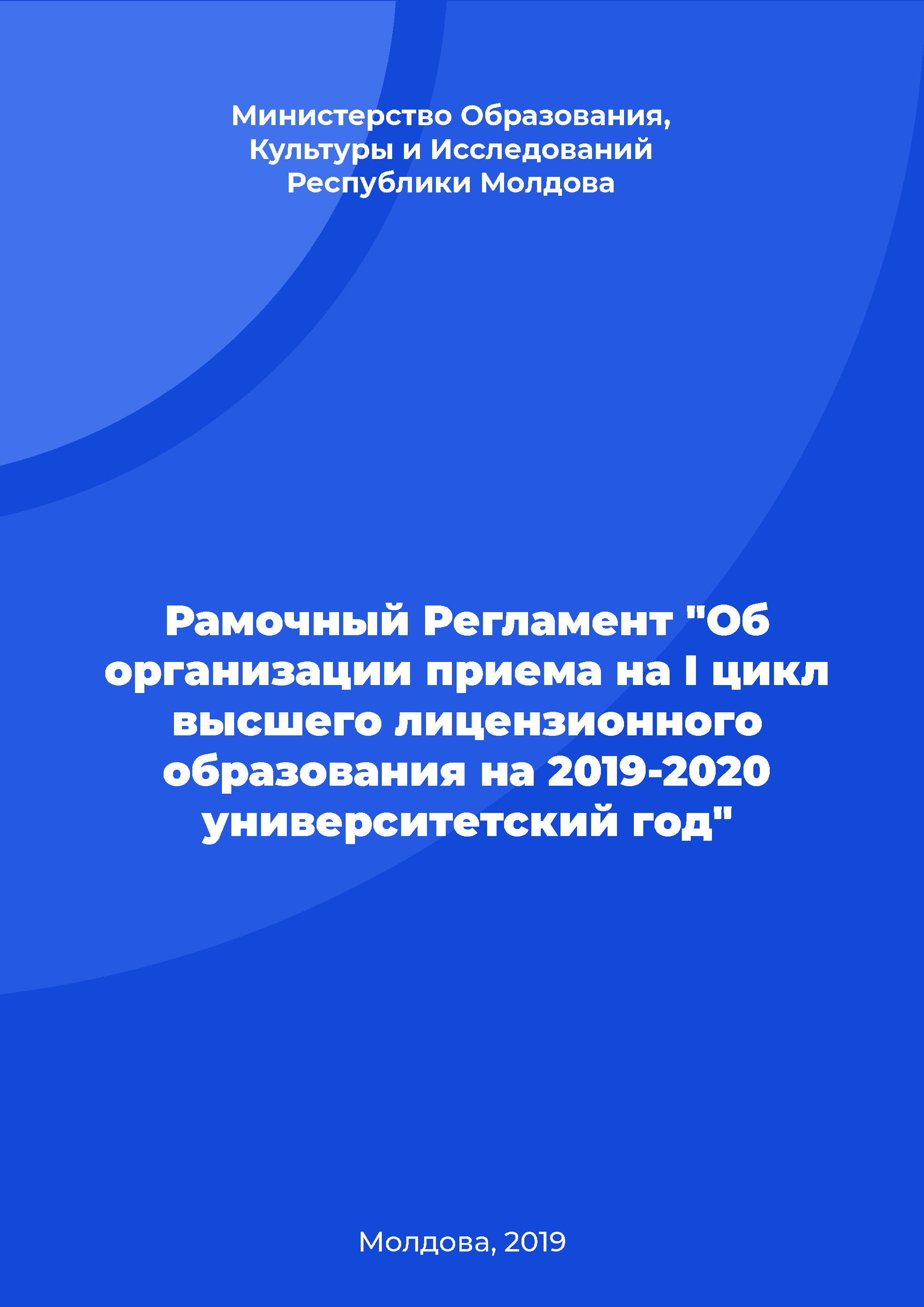 Министерство Образования, Культуры и Исследований Республики Молдова

Рамочный Регламент "Об организации приема на I цикл высшего лицензионного образования на 2019-2020 университетский год"

Молдова, 2019